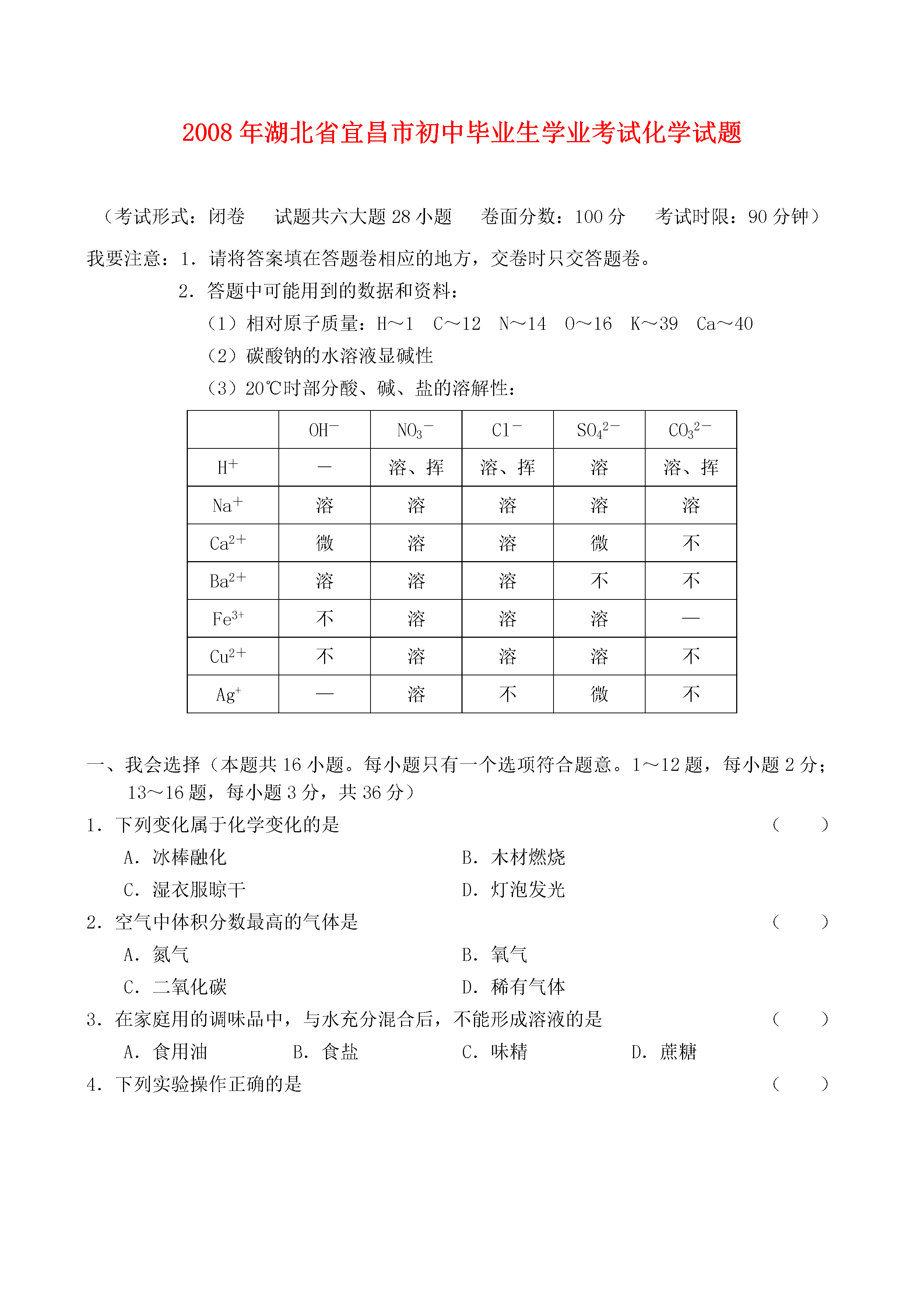 2008年湖北省宜昌市初中毕业生学业考试化学试题

（考试形式：闭卷　试题共六大题28小题　卷面分数：100分　考试时限：90分钟）

我要注意：1．请将答案填在答题卷相应的地方，交卷时只交答题卷。

2．答题中可能用到的数据和资料：

（1）相对原子质量：H～1　C～12　N～14　O～16　K～39　Ca～40

（2）碳酸钠的水溶液显碱性

（3）20℃时部分酸、碱、盐的溶解性：

|  | $OH^-$ | $NO_3^-$ | $Cl^-$ | $SO_4^{2-}$ | $CO_3^{2-}$ |
|---|---|---|---|---|---|
| $H^+$ | — | 溶、挥 | 溶、挥 | 溶 | 溶、挥 |
| $Na^+$ | 溶 | 溶 | 溶 | 溶 | 溶 |
| $Ca^{2+}$ | 微 | 溶 | 溶 | 微 | 不 |
| $Ba^{2+}$ | 溶 | 溶 | 溶 | 不 | 不 |
| $Fe^{3+}$ | 不 | 溶 | 溶 | 溶 | — |
| $Cu^{2+}$ | 不 | 溶 | 溶 | 溶 | 不 |
| $Ag^+$ | — | 溶 | 不 | 微 | 不 |

一、我会选择（本题共16小题。每小题只有一个选项符合题意。1～12题，每小题2分；13～16题，每小题3分，共36分）

1．下列变化属于化学变化的是　（　）

A．冰棒融化　B．木材燃烧

C．湿衣服晾干　D．灯泡发光

2．空气中体积分数最高的气体是　（　）

A．氮气　B．氧气

C．二氧化碳　D．稀有气体

3．在家庭用的调味品中，与水充分混合后，不能形成溶液的是　（　）

A．食用油　B．食盐　C．味精　D．蔗糖

4．下列实验操作正确的是　（　）